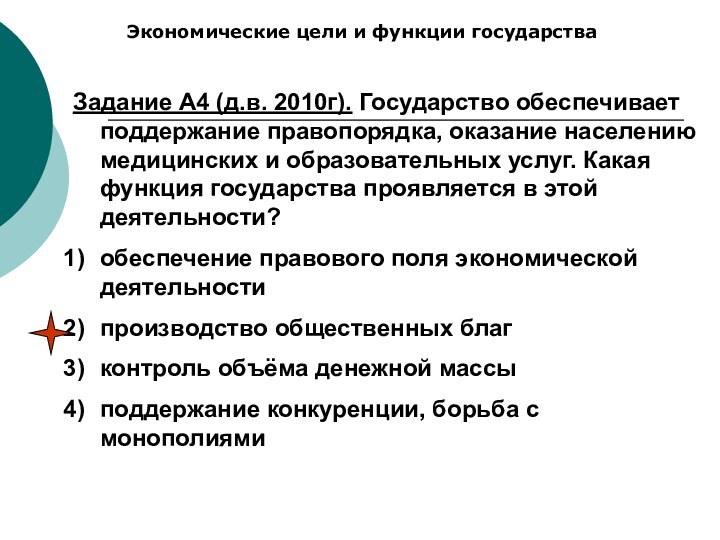 Экономические цели и функции государства

Задание А4 (д.в. 2010г). Государство обеспечивает поддержание правопорядка, оказание населению медицинских и образовательных услуг. Какая функция государства проявляется в этой деятельности?

1) обеспечение правового поля экономической деятельности

2) производство общественных благ

3) контроль объёма денежной массы

4) поддержание конкуренции, борьба с монополиями